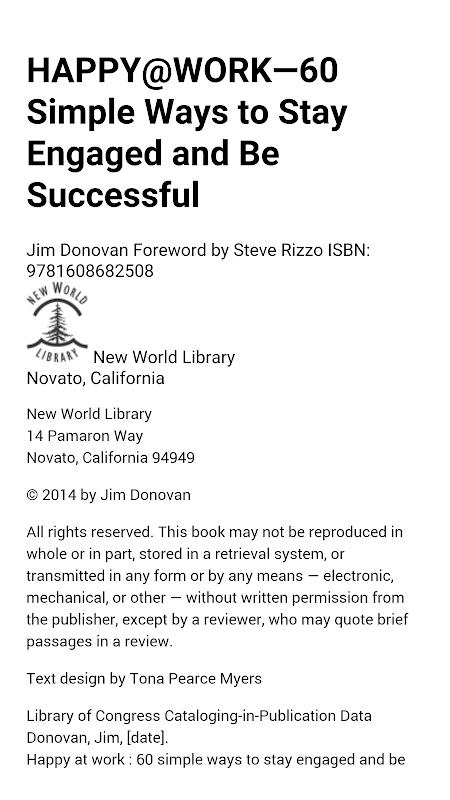 HAPPY@WORK—60 Simple Ways to Stay Engaged and Be Successful

Jim Donovan Foreword by Steve Rizzo ISBN: 9781608682508

NEW WORLD
LIBRARY

New World Library
Novato, California

New World Library
14 Pamaron Way
Novato, California 94949

© 2014 by Jim Donovan

All rights reserved. This book may not be reproduced in whole or in part, stored in a retrieval system, or transmitted in any form or by any means — electronic, mechanical, or other — without written permission from the publisher, except by a reviewer, who may quote brief passages in a review.

Text design by Tona Pearce Myers

Library of Congress Cataloging-in-Publication Data
Donovan, Jim, [date].
Happy at work : 60 simple ways to stay engaged and be